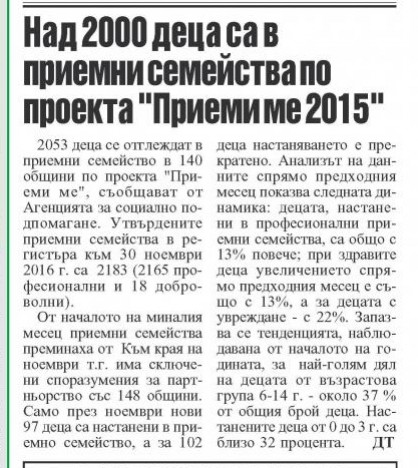 Над 2000 деца са в приемни семейства по проекта "Приеми ме 2015"

2053 деца се отглеждат в приемни семейство в 140 общини по проекта "Приеми ме", съобщават от Агенцията за социално подпомагане. Утвърдените приемни семейства в регистъра към 30 ноември 2016 г. са 2183 (2165 професионални и 18 доброволни).

От началото на миналия месец приемни семейства преминаха от Към края на ноември т.г. има сключени споразумения за партньорство със 148 общини. Само през ноември нови 97 деца са настанени в приемно семейство, а за 102 деца настаняването е прекратено. Анализът на данните спрямо предходния месец показва следната динамика: децата, настанени в професионални приемни семейства, са общо с 13% повече; при здравите деца увеличението спрямо предходния месец е също с 13%, а за децата с увреждане - с 22%. Запазва се тенденцията, наблюдавана от началото на годината, за най-голям дял на децата от възрастова група 6-14 г. - около 37 % от общия брой деца. Настанените деца от 0 до 3 г. са близо 32 процента. ДТ